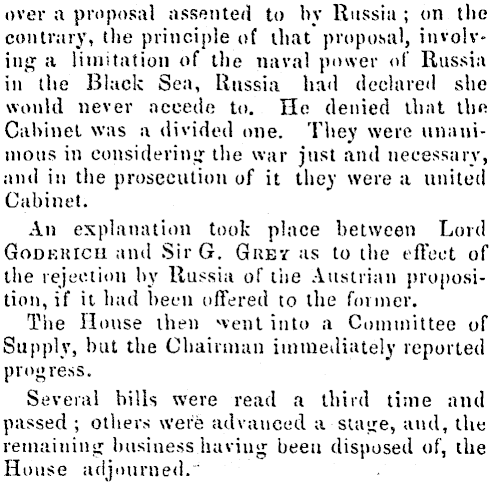 over a proposal assented to by Russia; on the contrary, the principle of that proposal, involving a limitation of the naval power of Russia in the Black Sea, Russia had declared she would never accede to. He denied that the Cabinet was a divided one. They were unanimous in considering the war just and necessary, and in the prosecution of it they were a united Cabinet.

An explanation took place between Lord GODERICH and Sir G. GREY as to the effect of the rejection by Russia of the Austrian proposition, if it had been offered to the former.

The House then went into a Committee of Supply, but the Chairman immediately reported progress.

Several bills were read a third time and passed; others were advanced a stage, and, the remaining business having been disposed of, the House adjourned.